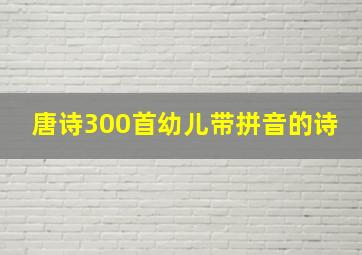 唐诗300首幼儿带拼音的诗